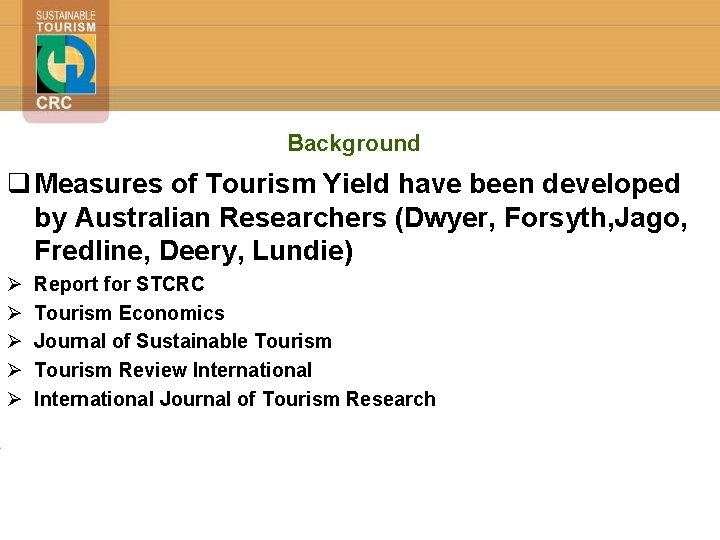 SUSTAINABLE
TOURISM
CRC

Background

☐ Measures of Tourism Yield have been developed by Australian Researchers (Dwyer, Forsyth,Jago, Fredline, Deery, Lundie)

➢ Report for STCRC
➢ Tourism Economics
➢ Journal of Sustainable Tourism
➢ Tourism Review International
➢ International Journal of Tourism Research